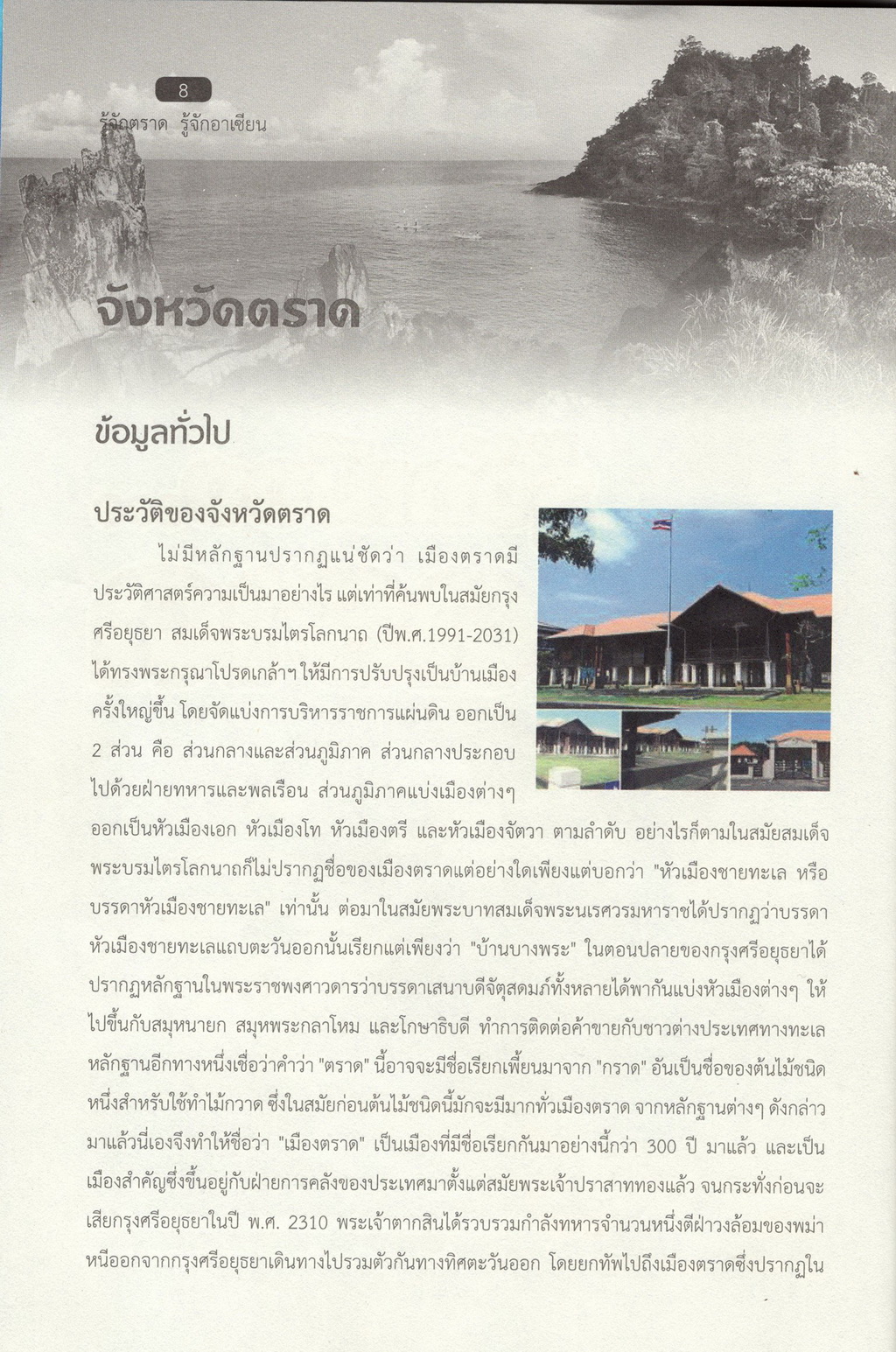 8

รู้จักตราด รู้จักอาเซียน

จังหวัดตราด

ข้อมูลทั่วไป

ประวัติของจังหวัดตราด

ไม่มีหลักฐานปรากฏแน่ชัดว่า เมืองตราดมีประวัติศาสตร์ความเป็นมาอย่างไร แต่เท่าที่ค้นพบในสมัยกรุงศรีอยุธยา สมเด็จพระบรมไตรโลกนาถ (ปีพ.ศ.1991-2031) ได้ทรงพระกรุณาโปรดเกล้าฯ ให้มีการปรับปรุงเป็นบ้านเมืองครั้งใหญ่ขึ้น โดยจัดแบ่งการบริหารราชการแผ่นดิน ออกเป็น 2 ส่วน คือ ส่วนกลางและส่วนภูมิภาค ส่วนกลางประกอบไปด้วยฝ่ายทหารและพลเรือน ส่วนภูมิภาคแบ่งเมืองต่างๆ ออกเป็นหัวเมืองเอก หัวเมืองโท หัวเมืองตรี และหัวเมืองจัตวา ตามลำดับ อย่างไรก็ตามในสมัยสมเด็จพระบรมไตรโลกนาถก็ไม่ปรากฏชื่อของเมืองตราดแต่อย่างใดเพียงแต่บอกว่า "หัวเมืองชายทะเล หรือบรรดาหัวเมืองชายทะเล" เท่านั้น ต่อมาในสมัยพระบาทสมเด็จพระนเรศวรมหาราชได้ปรากฏว่าบรรดาหัวเมืองชายทะเลแถบตะวันออกนั้นเรียกแต่เพียงว่า "บ้านบางพระ" ในตอนปลายของกรุงศรีอยุธยาได้ปรากฏหลักฐานในพระราชพงศาวดารว่าบรรดาเสนาบดีจัตุสดมภ์ทั้งหลายได้พากันแบ่งหัวเมืองต่างๆ ให้ไปขึ้นกับสมุหนายก สมุหพระกลาโหม และโกษาธิบดี ทำการติดต่อค้าขายกับชาวต่างประเทศทางทะเล หลักฐานอีกทางหนึ่งเชื่อว่าคำว่า "ตราด" นี้อาจจะมีชื่อเรียกเพี้ยนมาจาก "กราด" อันเป็นชื่อของต้นไม้ชนิดหนึ่งสำหรับใช้ทำไม้กวาด ซึ่งในสมัยก่อนต้นไม้ชนิดนี้มักจะมีมากทั่วเมืองตราด จากหลักฐานต่างๆ ดังกล่าวมาแล้วนี่เองจึงทำให้ชื่อว่า "เมืองตราด" เป็นเมืองที่มีชื่อเรียกกันมาอย่างนี้กว่า 300 ปี มาแล้ว และเป็นเมืองสำคัญซึ่งขึ้นอยู่กับฝ่ายการคลังของประเทศมาตั้งแต่สมัยพระเจ้าปราสาททองแล้ว จนกระทั่งก่อนจะเสียกรุงศรีอยุธยาในปี พ.ศ. 2310 พระเจ้าตากสินได้รวบรวมกำลังทหารจำนวนหนึ่งตีฝ่าวงล้อมของพม่าหนีออกจากกรุงศรีอยุธยาเดินทางไปรวมตัวกันทางทิศตะวันออก โดยยกทัพไปถึงเมืองตราดซึ่งปรากฏใน